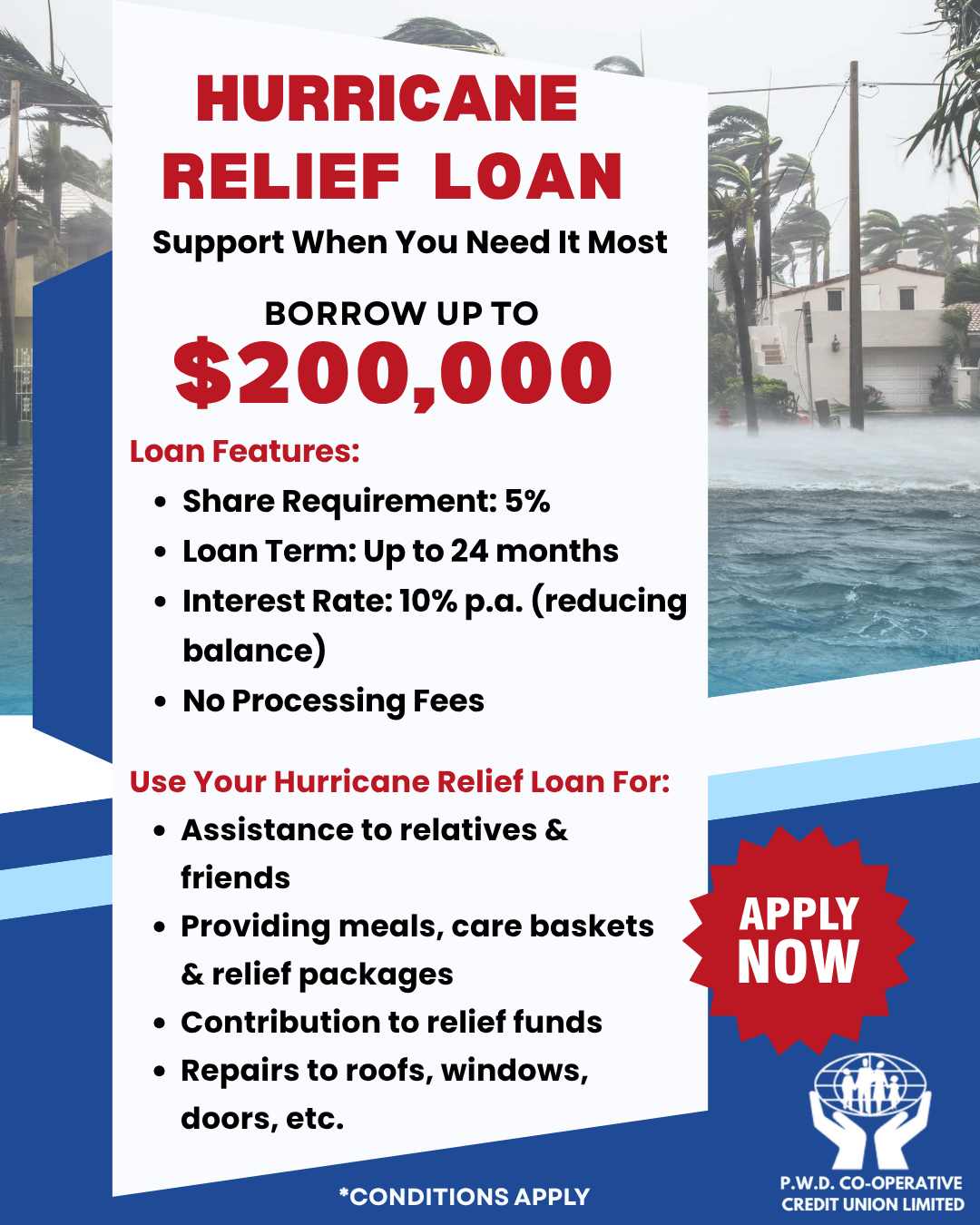 HURRICANE RELIEF LOAN

Support When You Need It Most

BORROW UP TO
$200,000

Loan Features:

• Share Requirement: 5%
• Loan Term: Up to 24 months
• Interest Rate: 10% p.a. (reducing balance)
• No Processing Fees

Use Your Hurricane Relief Loan For:

• Assistance to relatives & friends
• Providing meals, care baskets & relief packages
• Contribution to relief funds
• Repairs to roofs, windows, doors, etc.

APPLY NOW

*CONDITIONS APPLY

P.W.D. CO-OPERATIVE
CREDIT UNION LIMITED